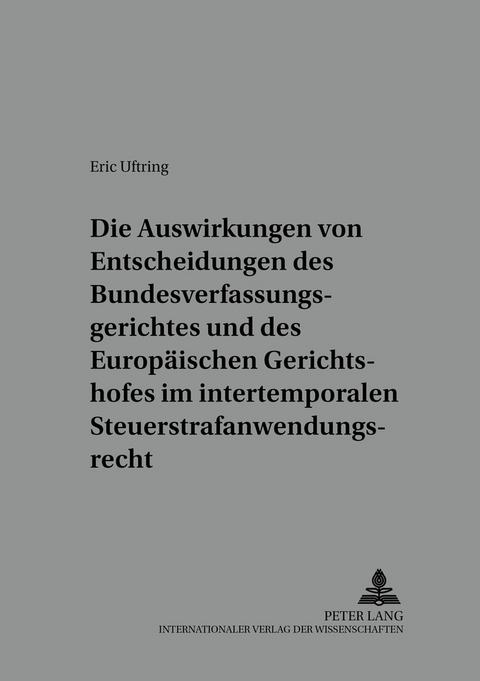 Eric Uftring

Die Auswirkungen von Entscheidungen des Bundesverfassungsgerichtes und des Europäischen Gerichtshofes im intertemporalen Steuerstrafanwendungsrecht

PETER LANG
INTERNATIONALER VERLAG DER WISSENSCHAFTEN